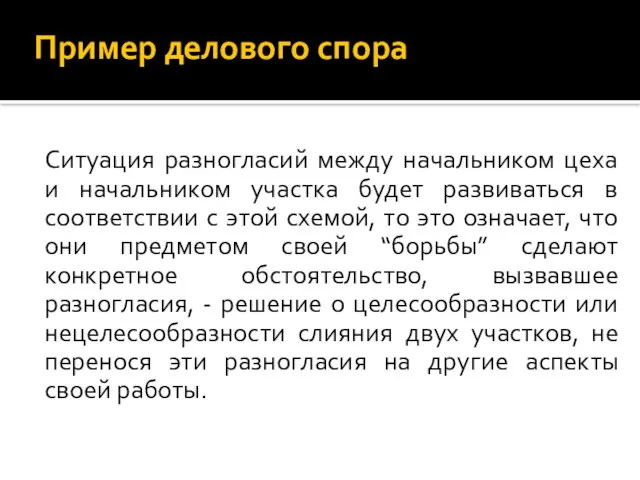 Пример делового спора

Ситуация разногласий между начальником цеха и начальником участка будет развиваться в соответствии с этой схемой, то это означает, что они предметом своей “борьбы” сделают конкретное обстоятельство, вызвавшее разногласия, - решение о целесообразности или нецелесообразности слияния двух участков, не перенося эти разногласия на другие аспекты своей работы.